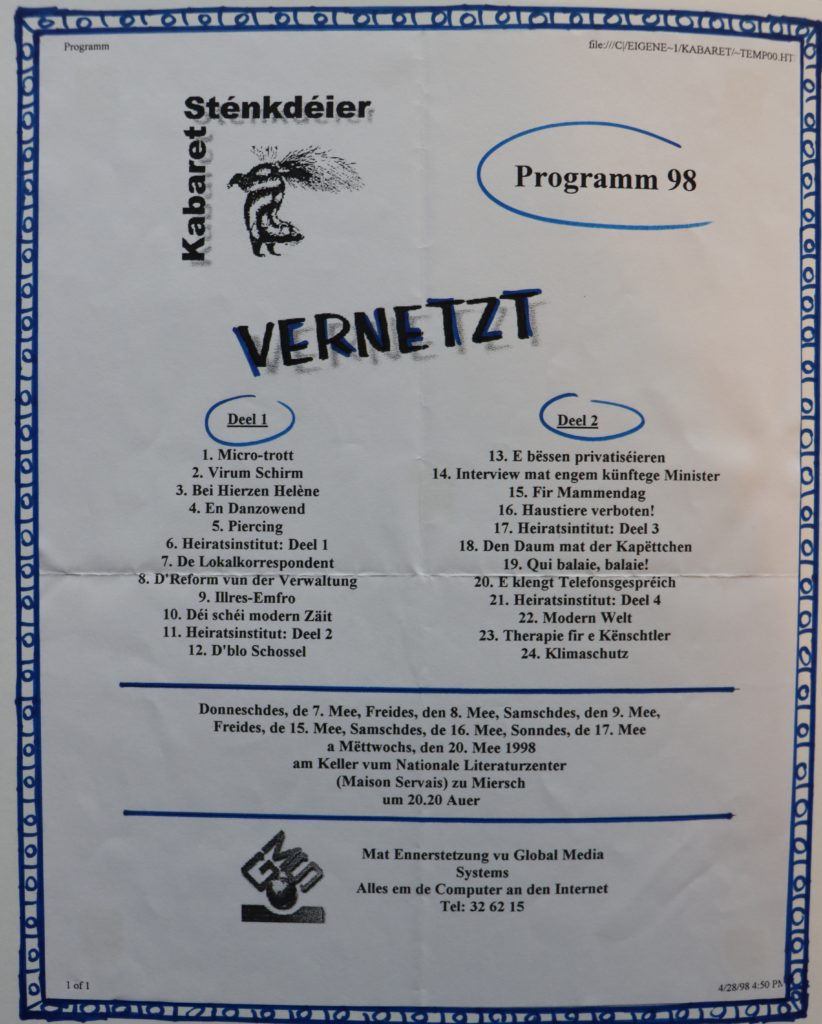 Programm

file:///C|/EIGENE~1/KABARET/~TEMP00.HT

Kabaret Sténkdéier

Programm 98

VERNETZT

Deel 1

1. Micro-trott
2. Virum Schirm
3. Bei Hierzen Helène
4. En Danzowend
5. Piercing
6. Heiratsinstitut: Deel 1
7. De Lokalkorrespondent
8. D'Reform vun der Verwaltung
9. Illres-Emfro
10. Déi schéi modern Zäit
11. Heiratsinstitut: Deel 2
12. D'blo Schossel

Deel 2

13. E bëssen privatiséieren
14. Interview mat engem künftege Minister
15. Fir Mammendag
16. Haustiere verboten!
17. Heiratsintitut: Deel 3
18. Den Daum mat der Kapëttchen
19. Qui balaie, balaie!
20. E klengt Telefonsgespréich
21. Heiratsinstitut: Deel 4
22. Modern Welt
23. Therapie fir e Kënschtler
24. Klimaschutz

Donneschdes, de 7. Mee, Freides, den 8. Mee, Samschdes, den 9. Mee, Freides, de 15. Mee, Samschdes, de 16. Mee, Sonndes, de 17. Mee a Mëttwochs, den 20. Mee 1998 am Keller vum Nationale Literaturzenter (Maison Servais) zu Miersch um 20.20 Auer

GMS

Mat Ennerstetzung vu Global Media Systems
Alles em de Computer an den Internet
Tel: 32 62 15

1 of 1

4/28/98 4:50 PM